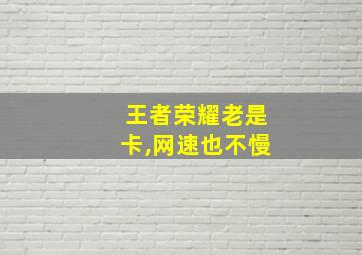 王者荣耀老是卡,网速也不慢